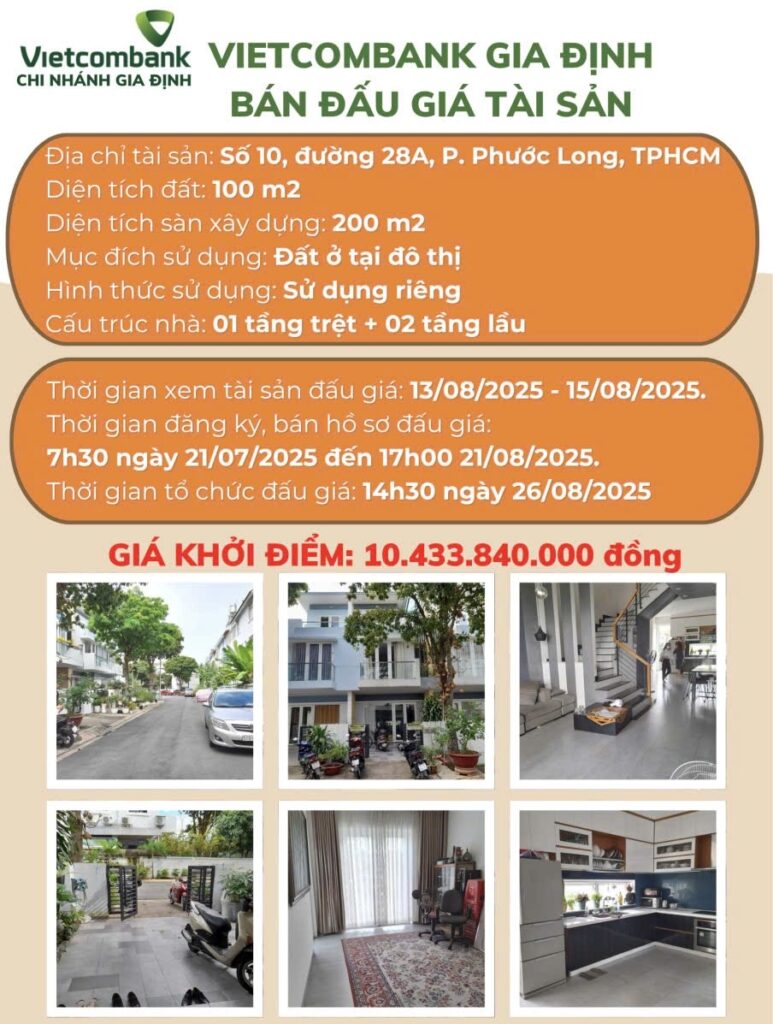 Vietcombank
CHI NHÁNH GIA ĐỊNH

VIETCOMBANK GIA ĐỊNH
BÁN ĐẤU GIÁ TÀI SẢN

Địa chỉ tài sản: Số 10, đường 28A, P. Phước Long, TPHCM
Diện tích đất: 100 m2
Diện tích sàn xây dựng: 200 m2
Mục đích sử dụng: Đất ở tại đô thị
Hình thức sử dụng: Sử dụng riêng
Cấu trúc nhà: 01 tầng trệt + 02 tầng lầu

Thời gian xem tài sản đấu giá: 13/08/2025 - 15/08/2025.
Thời gian đăng ký, bán hồ sơ đấu giá:
7h30 ngày 21/07/2025 đến 17h00 21/08/2025.
Thời gian tổ chức đấu giá: 14h30 ngày 26/08/2025

GIÁ KHỞI ĐIỂM: 10.433.840.000 đồng